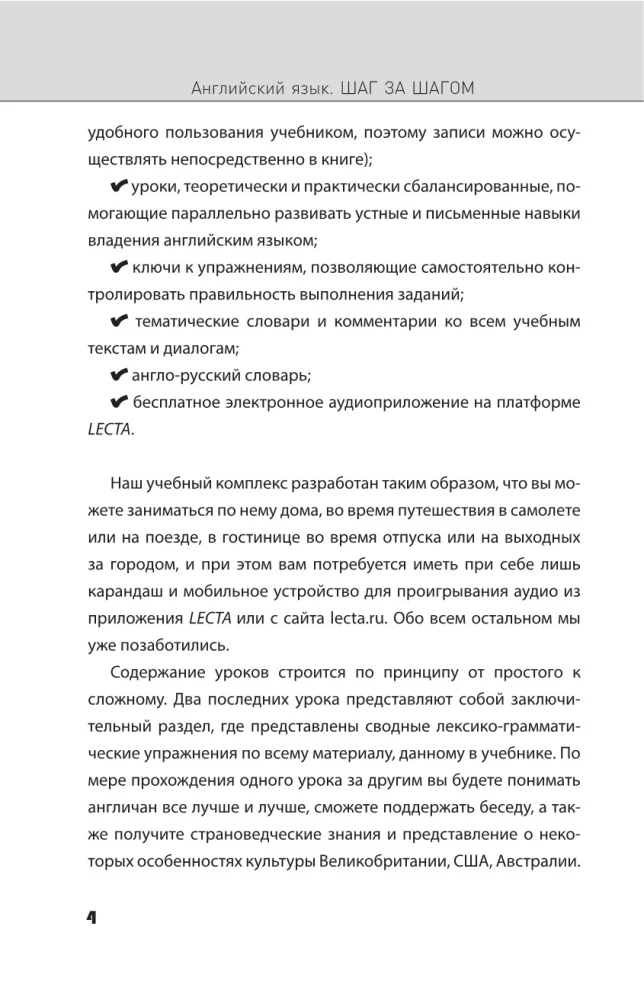 Английский язык. ШАГ ЗА ШАГОМ

удобного пользования учебником, поэтому записи можно осуществлять непосредственно в книге);

✔ уроки, теоретически и практически сбалансированные, помогающие параллельно развивать устные и письменные навыки владения английским языком;

✔ ключи к упражнениям, позволяющие самостоятельно контролировать правильность выполнения заданий;

✔ тематические словари и комментарии ко всем учебным текстам и диалогам;

✔ англо-русский словарь;

✔ бесплатное электронное аудиоприложение на платформе LECTA.

Наш учебный комплекс разработан таким образом, что вы можете заниматься по нему дома, во время путешествия в самолете или на поезде, в гостинице во время отпуска или на выходных за городом, и при этом вам потребуется иметь при себе лишь карандаш и мобильное устройство для проигрывания аудио из приложения LECTA или с сайта lecta.ru. Обо всем остальном мы уже позаботились.

Содержание уроков строится по принципу от простого к сложному. Два последних урока представляют собой заключительный раздел, где представлены сводные лексико-грамматические упражнения по всему материалу, данному в учебнике. По мере прохождения одного урока за другим вы будете понимать англичан все лучше и лучше, сможете поддержать беседу, а также получите страноведческие знания и представление о некоторых особенностях культуры Великобритании, США, Австралии.

4